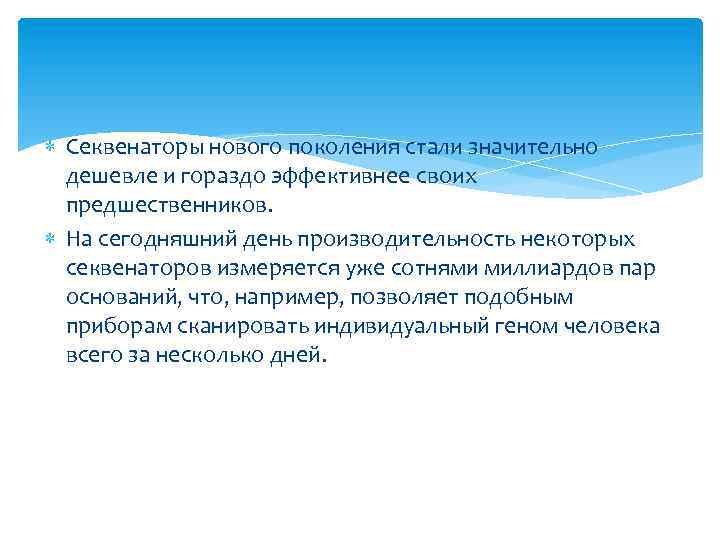 Секвенаторы нового поколения стали значительно дешевле и гораздо эффективнее своих предшественников.

На сегодняшний день производительность некоторых секвенаторов измеряется уже сотнями миллиардов пар оснований, что, например, позволяет подобным приборам сканировать индивидуальный геном человека всего за несколько дней.